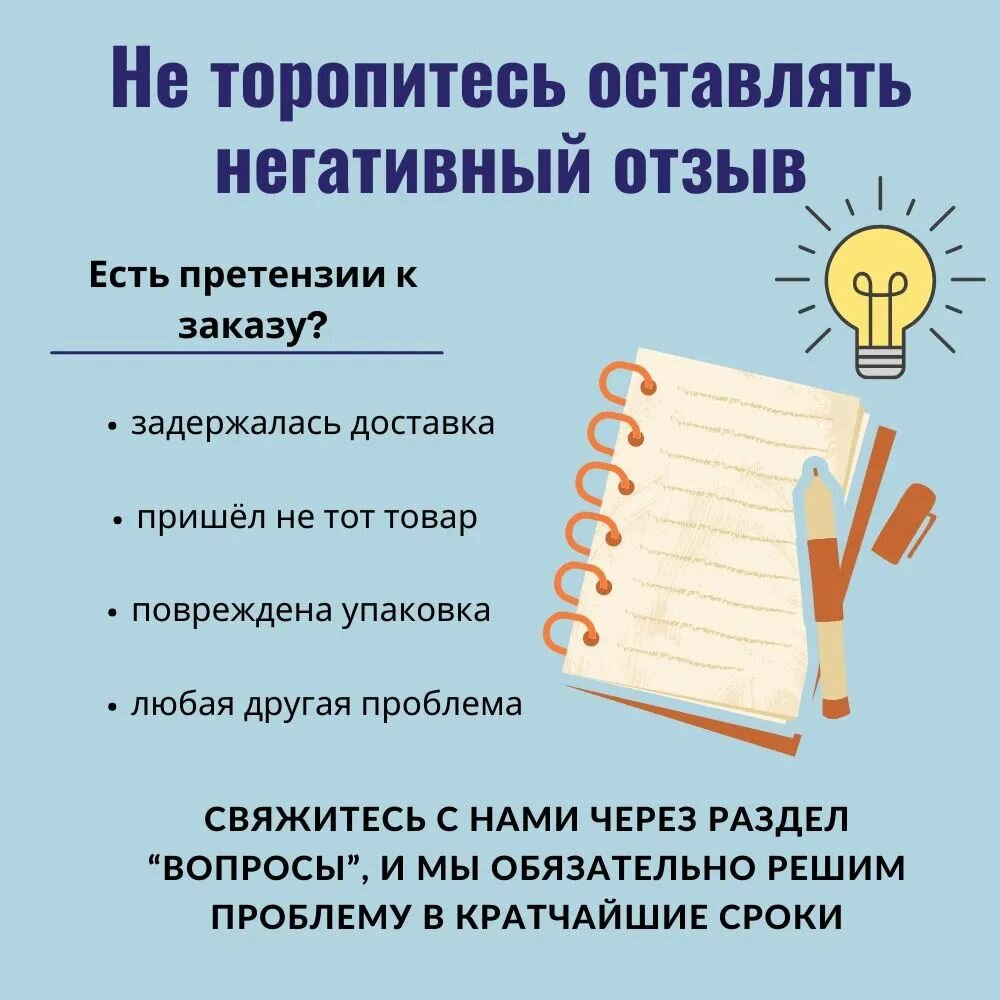 Не торопитесь оставлять негативный отзыв

Есть претензии к заказу?

• задержалась доставка

• пришёл не тот товар

• повреждена упаковка

• любая другая проблема

СВЯЖИТЕСЬ С НАМИ ЧЕРЕЗ РАЗДЕЛ "ВОПРОСЫ", И МЫ ОБЯЗАТЕЛЬНО РЕШИМ ПРОБЛЕМУ В КРАТЧАЙШИЕ СРОКИ